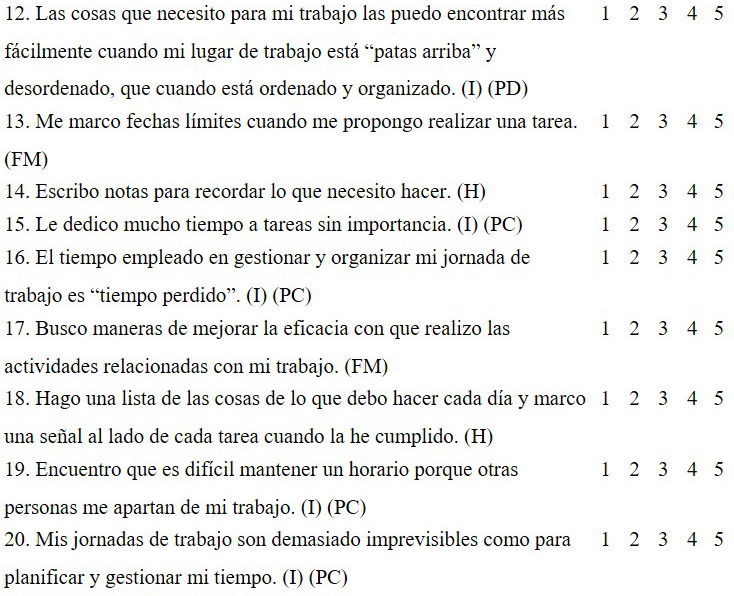 | | | | | | |
|---|---|---|---|---|---|
| 12. Las cosas que necesito para mi trabajo las puedo encontrar más fácilmente cuando mi lugar de trabajo está “patas arriba” y desordenado, que cuando está ordenado y organizado. (I) (PD) | 1 | 2 | 3 | 4 | 5 |
| 13. Me marco fechas límites cuando me propongo realizar una tarea. (FM) | 1 | 2 | 3 | 4 | 5 |
| 14. Escribo notas para recordar lo que necesito hacer. (H) | 1 | 2 | 3 | 4 | 5 |
| 15. Le dedico mucho tiempo a tareas sin importancia. (I) (PC) | 1 | 2 | 3 | 4 | 5 |
| 16. El tiempo empleado en gestionar y organizar mi jornada de trabajo es “tiempo perdido”. (I) (PC) | 1 | 2 | 3 | 4 | 5 |
| 17. Busco maneras de mejorar la eficacia con que realizo las actividades relacionadas con mi trabajo. (FM) | 1 | 2 | 3 | 4 | 5 |
| 18. Hago una lista de las cosas de lo que debo hacer cada día y marco una señal al lado de cada tarea cuando la he cumplido. (H) | 1 | 2 | 3 | 4 | 5 |
| 19. Encuentro que es difícil mantener un horario porque otras personas me apartan de mi trabajo. (I) (PC) | 1 | 2 | 3 | 4 | 5 |
| 20. Mis jornadas de trabajo son demasiado imprevisibles como para planificar y gestionar mi tiempo. (I) (PC) | 1 | 2 | 3 | 4 | 5 |